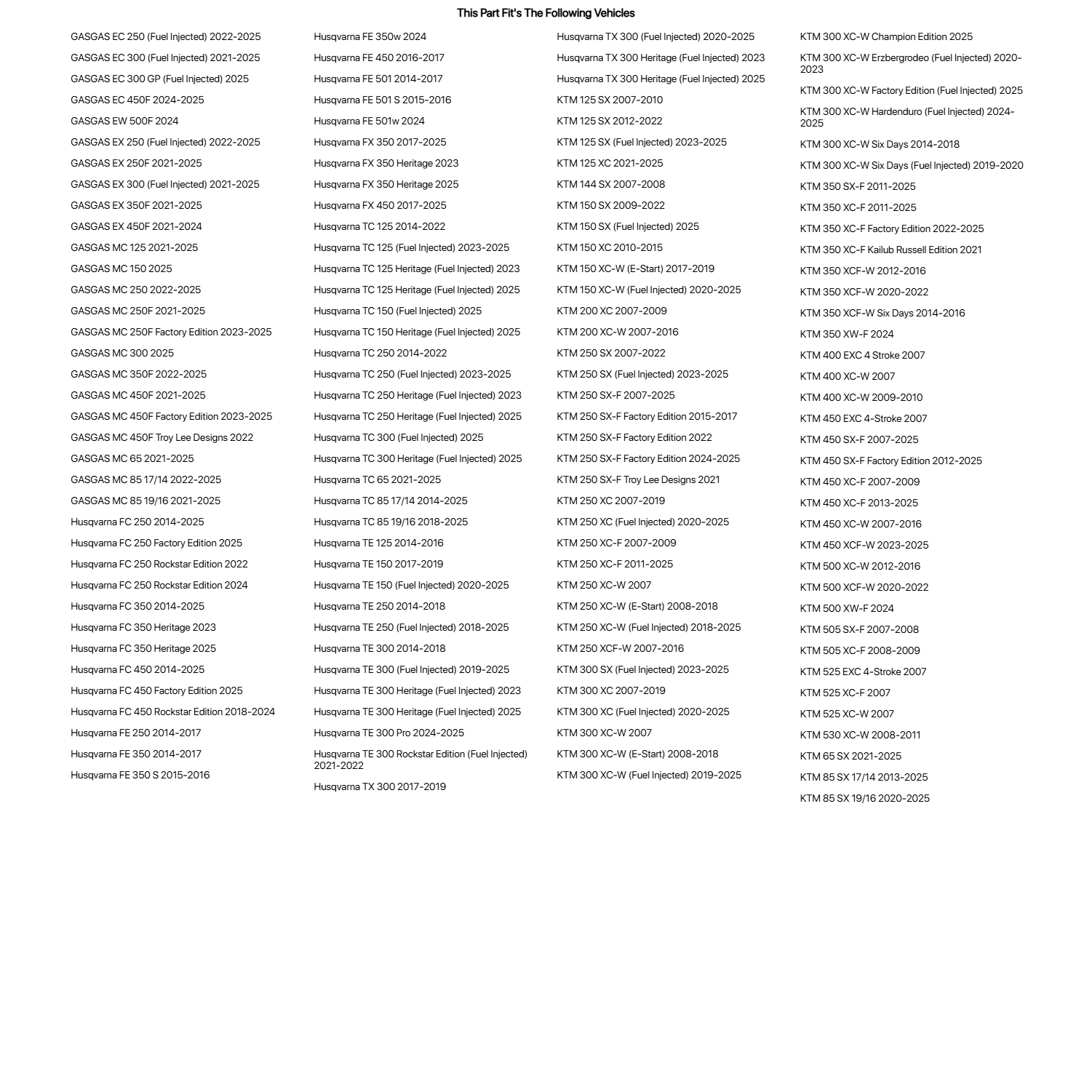 This Part Fit's The Following Vehicles

GASGAS EC 250 (Fuel Injected) 2022-2025
GASGAS EC 300 (Fuel Injected) 2021-2025
GASGAS EC 300 GP (Fuel Injected) 2025
GASGAS EC 450F 2024-2025
GASGAS EW 500F 2024
GASGAS EX 250 (Fuel Injected) 2022-2025
GASGAS EX 250F 2021-2025
GASGAS EX 300 (Fuel Injected) 2021-2025
GASGAS EX 350F 2021-2025
GASGAS EX 450F 2021-2024
GASGAS MC 125 2021-2025
GASGAS MC 150 2025
GASGAS MC 250 2022-2025
GASGAS MC 250F 2021-2025
GASGAS MC 250F Factory Edition 2023-2025
GASGAS MC 300 2025
GASGAS MC 350F 2022-2025
GASGAS MC 450F 2021-2025
GASGAS MC 450F Factory Edition 2023-2025
GASGAS MC 450F Troy Lee Designs 2022
GASGAS MC 65 2021-2025
GASGAS MC 85 17/14 2022-2025
GASGAS MC 85 19/16 2021-2025
Husqvarna FC 250 2014-2025
Husqvarna FC 250 Factory Edition 2025
Husqvarna FC 250 Rockstar Edition 2022
Husqvarna FC 250 Rockstar Edition 2024
Husqvarna FC 350 2014-2025
Husqvarna FC 350 Heritage 2023
Husqvarna FC 350 Heritage 2025
Husqvarna FC 450 2014-2025
Husqvarna FC 450 Factory Edition 2025
Husqvarna FC 450 Rockstar Edition 2018-2024
Husqvarna FE 250 2014-2017
Husqvarna FE 350 2014-2017
Husqvarna FE 350 S 2015-2016

Husqvarna FE 350w 2024
Husqvarna FE 450 2016-2017
Husqvarna FE 501 2014-2017
Husqvarna FE 501 S 2015-2016
Husqvarna FE 501w 2024
Husqvarna FX 350 2017-2025
Husqvarna FX 350 Heritage 2023
Husqvarna FX 350 Heritage 2025
Husqvarna FX 450 2017-2025
Husqvarna TC 125 2014-2022
Husqvarna TC 125 (Fuel Injected) 2023-2025
Husqvarna TC 125 Heritage (Fuel Injected) 2023
Husqvarna TC 125 Heritage (Fuel Injected) 2025
Husqvarna TC 150 (Fuel Injected) 2025
Husqvarna TC 150 Heritage (Fuel Injected) 2025
Husqvarna TC 250 2014-2022
Husqvarna TC 250 (Fuel Injected) 2023-2025
Husqvarna TC 250 Heritage (Fuel Injected) 2023
Husqvarna TC 250 Heritage (Fuel Injected) 2025
Husqvarna TC 300 (Fuel Injected) 2025
Husqvarna TC 300 Heritage (Fuel Injected) 2025
Husqvarna TC 65 2021-2025
Husqvarna TC 85 17/14 2014-2025
Husqvarna TC 85 19/16 2018-2025
Husqvarna TE 125 2014-2016
Husqvarna TE 150 2017-2019
Husqvarna TE 150 (Fuel Injected) 2020-2025
Husqvarna TE 250 2014-2018
Husqvarna TE 250 (Fuel Injected) 2018-2025
Husqvarna TE 300 2014-2018
Husqvarna TE 300 (Fuel Injected) 2019-2025
Husqvarna TE 300 Heritage (Fuel Injected) 2023
Husqvarna TE 300 Heritage (Fuel Injected) 2025
Husqvarna TE 300 Pro 2024-2025
Husqvarna TE 300 Rockstar Edition (Fuel Injected) 2021-2022
Husqvarna TX 300 2017-2019

Husqvarna TX 300 (Fuel Injected) 2020-2025
Husqvarna TX 300 Heritage (Fuel Injected) 2023
Husqvarna TX 300 Heritage (Fuel Injected) 2025
KTM 125 SX 2007-2010
KTM 125 SX 2012-2022
KTM 125 SX (Fuel Injected) 2023-2025
KTM 125 XC 2021-2025
KTM 144 SX 2007-2008
KTM 150 SX 2009-2022
KTM 150 SX (Fuel Injected) 2025
KTM 150 XC 2010-2015
KTM 150 XC-W (E-Start) 2017-2019
KTM 150 XC-W (Fuel Injected) 2020-2025
KTM 200 XC 2007-2009
KTM 200 XC-W 2007-2016
KTM 250 SX 2007-2022
KTM 250 SX (Fuel Injected) 2023-2025
KTM 250 SX-F 2007-2025
KTM 250 SX-F Factory Edition 2015-2017
KTM 250 SX-F Factory Edition 2022
KTM 250 SX-F Factory Edition 2024-2025
KTM 250 SX-F Troy Lee Designs 2021
KTM 250 XC 2007-2019
KTM 250 XC (Fuel Injected) 2020-2025
KTM 250 XC-F 2007-2009
KTM 250 XC-F 2011-2025
KTM 250 XC-W 2007
KTM 250 XC-W (E-Start) 2008-2018
KTM 250 XC-W (Fuel Injected) 2018-2025
KTM 250 XCF-W 2007-2016
KTM 300 SX (Fuel Injected) 2023-2025
KTM 300 XC 2007-2019
KTM 300 XC (Fuel Injected) 2020-2025
KTM 300 XC-W 2007
KTM 300 XC-W (E-Start) 2008-2018
KTM 300 XC-W (Fuel Injected) 2019-2025

KTM 300 XC-W Champion Edition 2025
KTM 300 XC-W Erzbergrodeo (Fuel Injected) 2020-2023
KTM 300 XC-W Factory Edition (Fuel Injected) 2025
KTM 300 XC-W Hardenduro (Fuel Injected) 2024-2025
KTM 300 XC-W Six Days 2014-2018
KTM 300 XC-W Six Days (Fuel Injected) 2019-2020
KTM 350 SX-F 2011-2025
KTM 350 XC-F 2011-2025
KTM 350 XC-F Factory Edition 2022-2025
KTM 350 XC-F Kailub Russell Edition 2021
KTM 350 XCF-W 2012-2016
KTM 350 XCF-W 2020-2022
KTM 350 XCF-W Six Days 2014-2016
KTM 350 XW-F 2024
KTM 400 EXC 4 Stroke 2007
KTM 400 XC-W 2007
KTM 400 XC-W 2009-2010
KTM 450 EXC 4-Stroke 2007
KTM 450 SX-F 2007-2025
KTM 450 SX-F Factory Edition 2012-2025
KTM 450 XC-F 2007-2009
KTM 450 XC-F 2013-2025
KTM 450 XC-W 2007-2016
KTM 450 XCF-W 2023-2025
KTM 500 XC-W 2012-2016
KTM 500 XCF-W 2020-2022
KTM 500 XW-F 2024
KTM 505 SX-F 2007-2008
KTM 505 XC-F 2008-2009
KTM 525 EXC 4-Stroke 2007
KTM 525 XC-F 2007
KTM 525 XC-W 2007
KTM 530 XC-W 2008-2011
KTM 65 SX 2021-2025
KTM 85 SX 17/14 2013-2025
KTM 85 SX 19/16 2020-2025